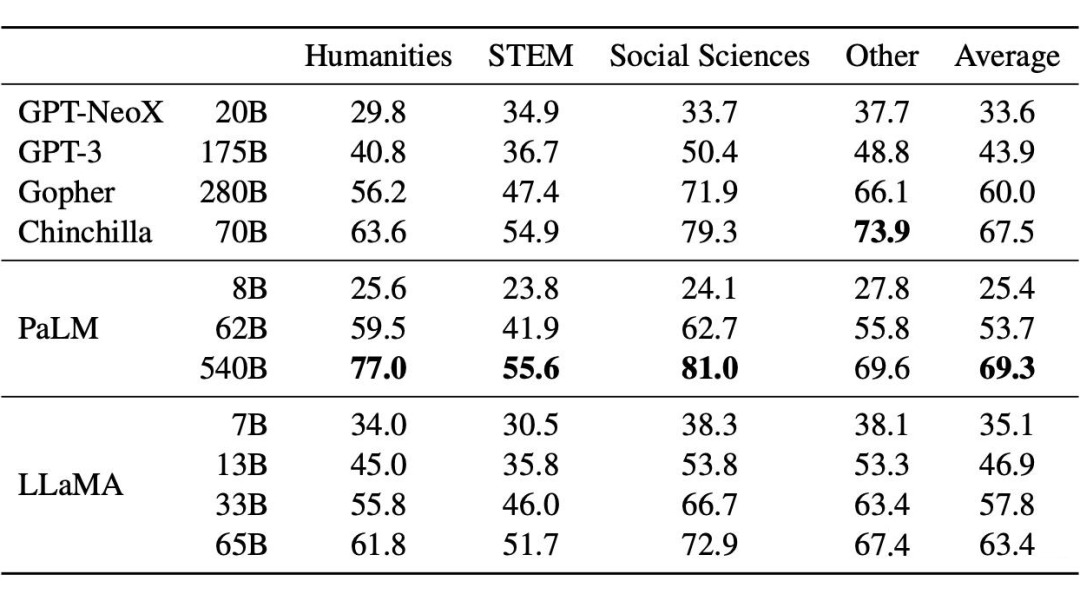 | | | Humanities | STEM | Social Sciences | Other | Average |
|---|---|---|---|---|---|---|
| GPT-NeoX | 20B | 29.8 | 34.9 | 33.7 | 37.7 | 33.6 |
| GPT-3 | 175B | 40.8 | 36.7 | 50.4 | 48.8 | 43.9 |
| Gopher | 280B | 56.2 | 47.4 | 71.9 | 66.1 | 60.0 |
| Chinchilla | 70B | 63.6 | 54.9 | 79.3 | **73.9** | 67.5 |
| | 8B | 25.6 | 23.8 | 24.1 | 27.8 | 25.4 |
| PaLM | 62B | 59.5 | 41.9 | 62.7 | 55.8 | 53.7 |
| | 540B | **77.0** | **55.6** | **81.0** | 69.6 | **69.3** |
| | 7B | 34.0 | 30.5 | 38.3 | 38.1 | 35.1 |
| LLaMA | 13B | 45.0 | 35.8 | 53.8 | 53.3 | 46.9 |
| | 33B | 55.8 | 46.0 | 66.7 | 63.4 | 57.8 |
| | 65B | 61.8 | 51.7 | 72.9 | 67.4 | 63.4 |